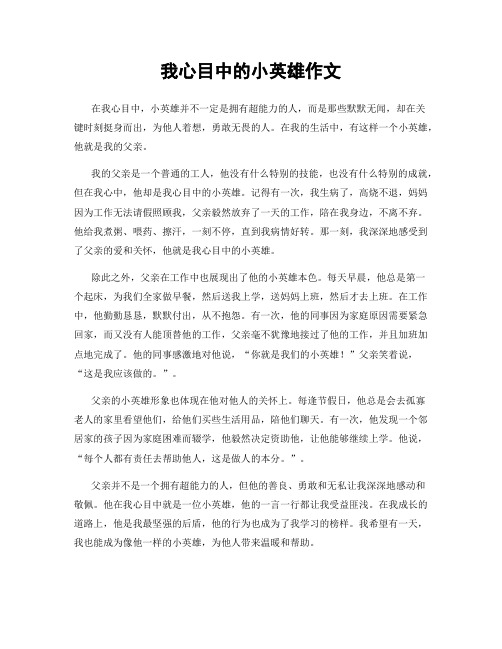 我心目中的小英雄作文

在我心目中，小英雄并不一定是拥有超能力的人，而是那些默默无闻，却在关键时刻挺身而出，为他人着想，勇敢无畏的人。在我的生活中，有这样一个小英雄，他就是我的父亲。

我的父亲是一个普通的工人，他没有什么特别的技能，也没有什么特别的成就，但在我心中，他却是我心目中的小英雄。记得有一次，我生病了，高烧不退，妈妈因为工作无法请假照顾我，父亲毅然放弃了一天的工作，陪在我身边，不离不弃。他给我煮粥、喂药、擦汗，一刻不停，直到我病情好转。那一刻，我深深地感受到了父亲的爱和关怀，他就是我心目中的小英雄。

除此之外，父亲在工作中也展现出了他的小英雄本色。每天早晨，他总是第一个起床，为我们全家做早餐，然后送我上学，送妈妈上班，然后才去上班。在工作中，他勤勤恳恳，默默付出，从不抱怨。有一次，他的同事因为家庭原因需要紧急回家，而又没有人能顶替他的工作，父亲毫不犹豫地接过了他的工作，并且加班加点地完成了。他的同事感激地对他说，“你就是我们的小英雄！”父亲笑着说，“这是我应该做的。”。

父亲的小英雄形象也体现在他对他人的关怀上。每逢节假日，他总是会去孤寡老人的家里看望他们，给他们买些生活用品，陪他们聊天。有一次，他发现一个邻居家的孩子因为家庭困难而辍学，他毅然决定资助他，让他能够继续上学。他说，“每个人都有责任去帮助他人，这是做人的本分。”。

父亲并不是一个拥有超能力的人，但他的善良、勇敢和无私让我深深地感动和敬佩。他在我心目中就是一位小英雄，他的一言一行都让我受益匪浅。在我成长的道路上，他是我最坚强的后盾，他的行为也成为了我学习的榜样。我希望有一天，我也能成为像他一样的小英雄，为他人带来温暖和帮助。